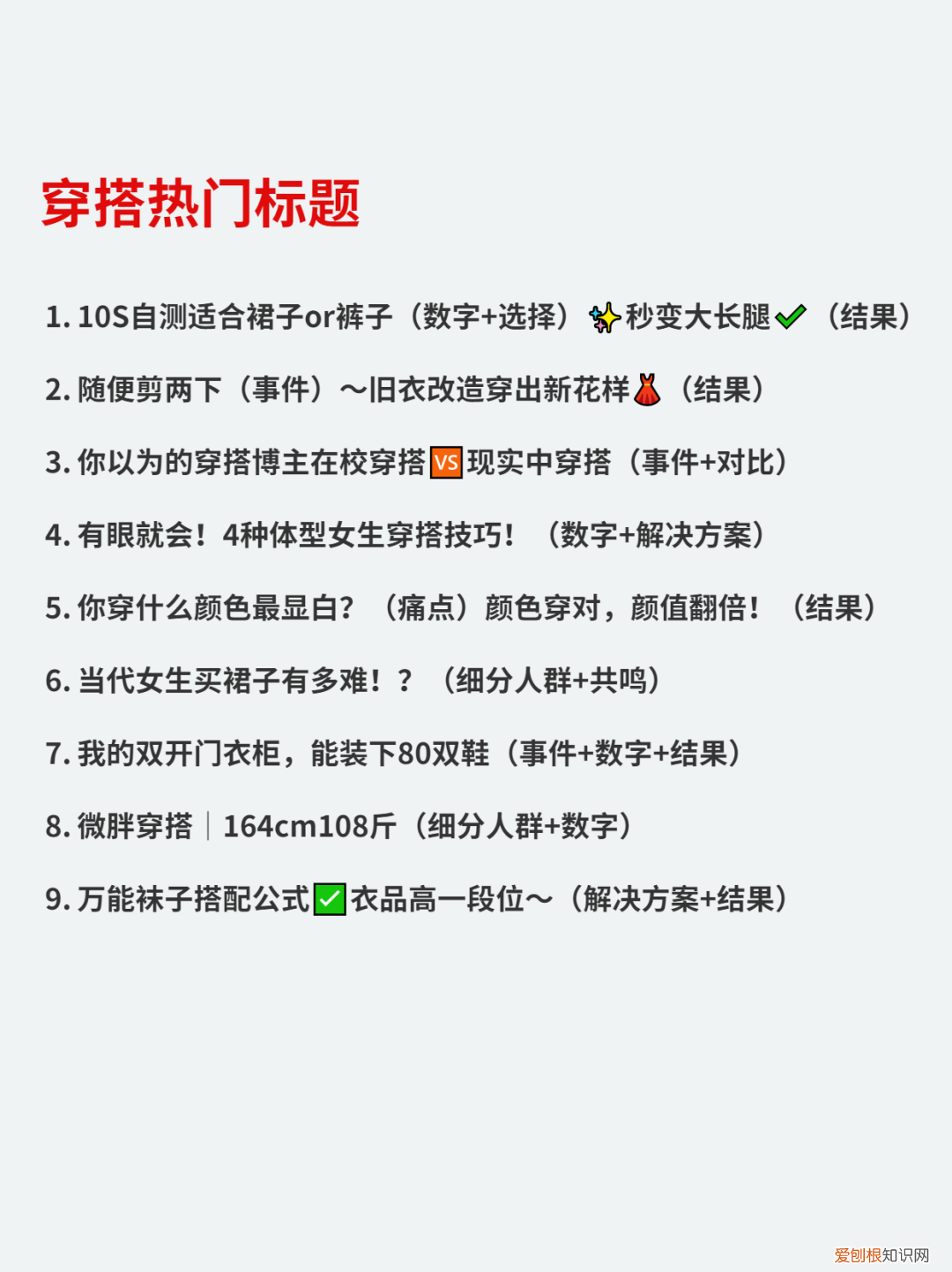 穿搭热门标题

1. 10S自测适合裙子or裤子（数字+选择）✨秒变大长腿✔（结果）

2. 随便剪两下（事件）～旧衣改造穿出新花样👗（结果）

3. 你以为的穿搭博主在校穿搭🆚现实中穿搭（事件+对比）

4. 有眼就会！4种体型女生穿搭技巧！（数字+解决方案）

5. 你穿什么颜色最显白？（痛点）颜色穿对，颜值翻倍！（结果）

6. 当代女生买裙子有多难！？（细分人群+共鸣）

7. 我的双开门衣柜，能装下80双鞋（事件+数字+结果）

8. 微胖穿搭｜164cm108斤（细分人群+数字）

9. 万能袜子搭配公式✅衣品高一段位～（解决方案+结果）

爱创根知识网